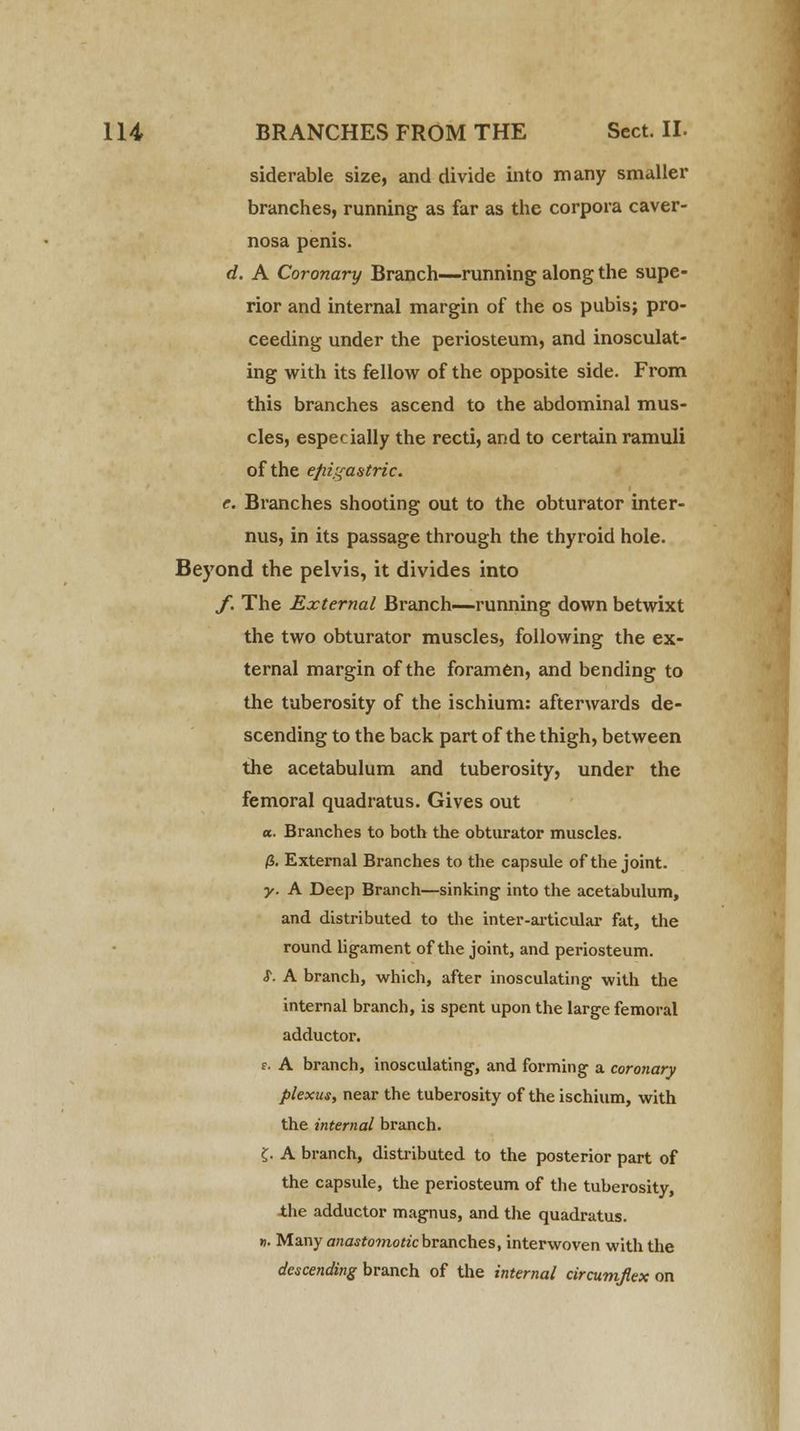 114 BRANCHES FROM THE Sect. II.

siderable size, and divide into many smaller branches, running as far as the corpora cavernosa penis.

d. A Coronary Branch—running along the superior and internal margin of the os pubis; proceeding under the periosteum, and inosculating with its fellow of the opposite side. From this branches ascend to the abdominal muscles, especially the recti, and to certain ramuli of the epigastric.

e. Branches shooting out to the obturator internus, in its passage through the thyroid hole.

Beyond the pelvis, it divides into

f. The External Branch—running down betwixt the two obturator muscles, following the external margin of the foramen, and bending to the tuberosity of the ischium: afterwards descending to the back part of the thigh, between the acetabulum and tuberosity, under the femoral quadratus. Gives out

α. Branches to both the obturator muscles.

β. External Branches to the capsule of the joint.

γ. A Deep Branch—sinking into the acetabulum, and distributed to the inter-articular fat, the round ligament of the joint, and periosteum.

δ. A branch, which, after inosculating with the internal branch, is spent upon the large femoral adductor.

ε. A branch, inosculating, and forming a coronary plexus, near the tuberosity of the ischium, with the internal branch.

ζ. A branch, distributed to the posterior part of the capsule, the periosteum of the tuberosity, the adductor magnus, and the quadratus.

η. Many anastomotic branches, interwoven with the descending branch of the internal circumflex on